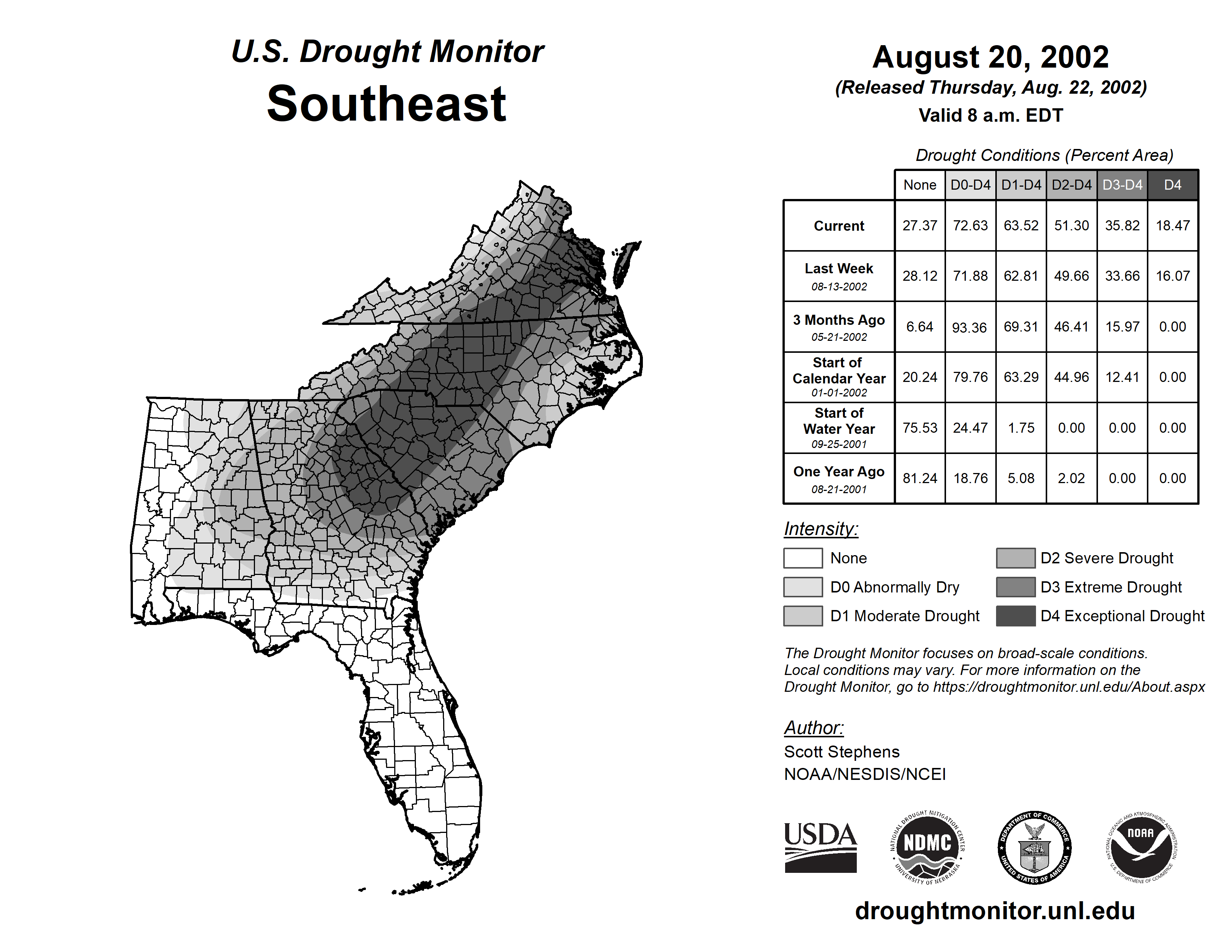 U.S. Drought Monitor
Southeast

August 20, 2002
(Released Thursday, Aug. 22, 2002)
Valid 8 a.m. EDT

Drought Conditions (Percent Area)

| | None | D0-D4 | D1-D4 | D2-D4 | D3-D4 | D4 |
|---|---|---|---|---|---|---|
| Current | 27.37 | 72.63 | 63.52 | 51.30 | 35.82 | 18.47 |
| Last Week 08-13-2002 | 28.12 | 71.88 | 62.81 | 49.66 | 33.66 | 16.07 |
| 3 Months Ago 05-21-2002 | 6.64 | 93.36 | 69.31 | 46.41 | 15.97 | 0.00 |
| Start of Calendar Year 01-01-2002 | 20.24 | 79.76 | 63.29 | 44.96 | 12.41 | 0.00 |
| Start of Water Year 09-25-2001 | 75.53 | 24.47 | 1.75 | 0.00 | 0.00 | 0.00 |
| One Year Ago 08-21-2001 | 81.24 | 18.76 | 5.08 | 2.02 | 0.00 | 0.00 |

Intensity:
None
D0 Abnormally Dry
D1 Moderate Drought
D2 Severe Drought
D3 Extreme Drought
D4 Exceptional Drought

The Drought Monitor focuses on broad-scale conditions. Local conditions may vary. For more information on the Drought Monitor, go to https://droughtmonitor.unl.edu/About.aspx

Author:
Scott Stephens
NOAA/NESDIS/NCEI

USDA
NATIONAL DROUGHT MITIGATION CENTER NDMC UNIVERSITY OF NEBRASKA
DEPARTMENT OF COMMERCE UNITED STATES OF AMERICA
NATIONAL OCEANIC AND ATMOSPHERIC ADMINISTRATION NOAA U.S. DEPARTMENT OF COMMERCE

droughtmonitor.unl.edu